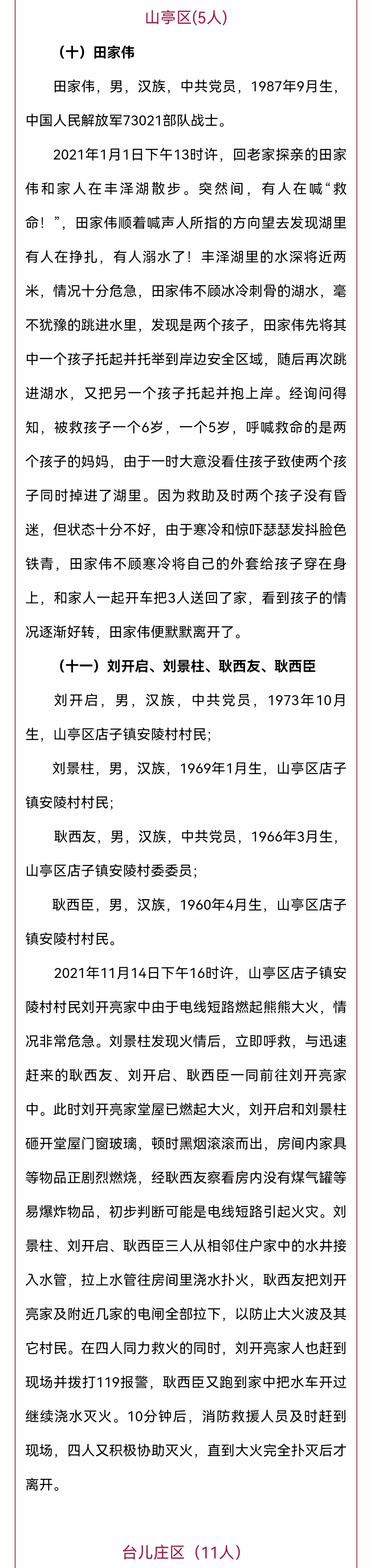 山亭区(5人)

（十）田家伟

田家伟，男，汉族，中共党员，1987年9月生，中国人民解放军73021部队战士。

2021年1月1日下午13时许，回老家探亲的田家伟和家人在丰泽湖散步。突然间，有人在喊“救命！”，田家伟顺着喊声人所指的方向望去发现湖里有人在挣扎，有人溺水了！丰泽湖里的水深将近两米，情况十分危急，田家伟不顾冰冷刺骨的湖水，毫不犹豫的跳进水里，发现是两个孩子，田家伟先将其中一个孩子托起并托举到岸边安全区域，随后再次跳进湖水，又把另一个孩子托起并抱上岸。经询问得知，被救孩子一个6岁，一个5岁，呼喊救命的是两个孩子的妈妈，由于一时大意没看住孩子致使两个孩子同时掉进了湖里。因为救助及时两个孩子没有昏迷，但状态十分不好，由于寒冷和惊吓瑟瑟发抖脸色铁青，田家伟不顾寒冷将自己的外套给孩子穿在身上，和家人一起开车把3人送回了家，看到孩子的情况逐渐好转，田家伟便默默离开了。

（十一）刘开启、刘景柱、耿西友、耿西臣

刘开启，男，汉族，中共党员，1973年10月生，山亭区店子镇安陵村村民；

刘景柱，男，汉族，1969年1月生，山亭区店子镇安陵村村民；

耿西友，男，汉族，中共党员，1966年3月生，山亭区店子镇安陵村委委员；

耿西臣，男，汉族，1960年4月生，山亭区店子镇安陵村村民。

2021年11月14日下午16时许，山亭区店子镇安陵村村民刘开亮家中由于电线短路燃起熊熊大火，情况非常危急。刘景柱发现火情后，立即呼救，与迅速赶来的耿西友、刘开启、耿西臣一同前往刘开亮家中。此时刘开亮家堂屋已燃起大火，刘开启和刘景柱砸开堂屋门窗玻璃，顿时黑烟滚滚而出，房间内家具等物品正剧烈燃烧，经耿西友察看房内没有煤气罐等易爆炸物品，初步判断可能是电线短路引起火灾。刘景柱、刘开启、耿西臣三人从相邻住户家中的水井接入水管，拉上水管往房间里浇水扑火，耿西友把刘开亮家及附近几家的电闸全部拉下，以防止大火波及其它村民。在四人同力救火的同时，刘开亮家人也赶到现场并拨打119报警，耿西臣又跑到家中把水车开过继续浇水灭火。10分钟后，消防救援人员及时赶到现场，四人又积极协助灭火，直到大火完全扑灭后才离开。

台儿庄区（11人）